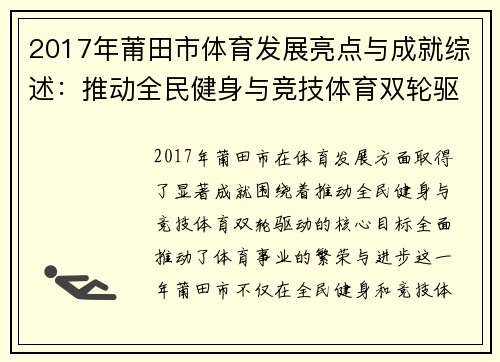 2017年莆田市体育发展亮点与成就综述：推动全民健身与竞技体育双轮驱

2017年莆田市在体育发展方面取得了显著成就围绕着推动全民健身与竞技体育双轮驱动的核心目标全面推动了体育事业的繁荣与进步这一年莆田市不仅在全民健身和竞技体